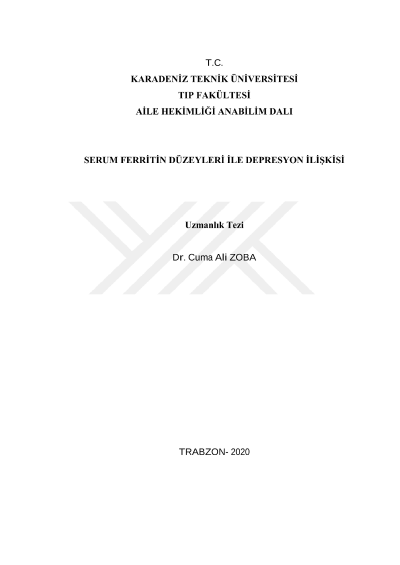 T.C.
KARADENİZ TEKNİK ÜNİVERSİTESİ
TIP FAKÜLTESİ
AİLE HEKİMLİĞİ ANABİLİM DALI

SERUM FERRİTİN DÜZEYLERİ İLE DEPRESYON İLİŞKİSİ

Uzmanlık Tezi

Dr. Cuma Ali ZOBA

TRABZON- 2020